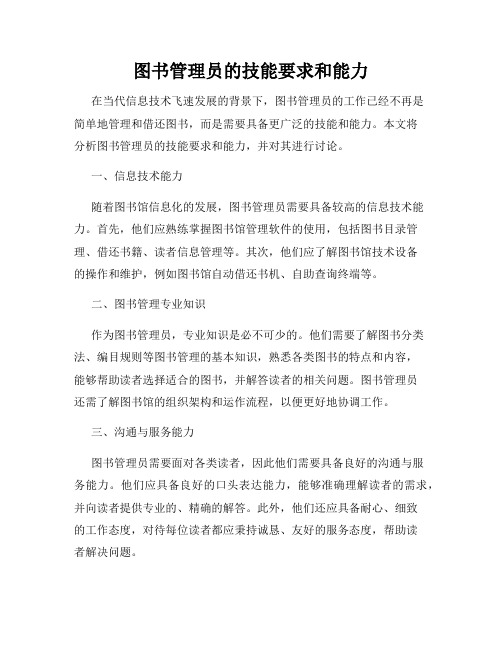 图书管理员的技能要求和能力

在当代信息技术飞速发展的背景下，图书管理员的工作已经不再是简单地管理和借还图书，而是需要具备更广泛的技能和能力。本文将分析图书管理员的技能要求和能力，并对其进行讨论。

一、信息技术能力

随着图书馆信息化的发展，图书管理员需要具备较高的信息技术能力。首先，他们应熟练掌握图书馆管理软件的使用，包括图书目录管理、借还书籍、读者信息管理等。其次，他们应了解图书馆技术设备的操作和维护，例如图书馆自动借还书机、自助查询终端等。

二、图书管理专业知识

作为图书管理员，专业知识是必不可少的。他们需要了解图书分类法、编目规则等图书管理的基本知识，熟悉各类图书的特点和内容，能够帮助读者选择适合的图书，并解答读者的相关问题。图书管理员还需了解图书馆的组织架构和运作流程，以便更好地协调工作。

三、沟通与服务能力

图书管理员需要面对各类读者，因此他们需要具备良好的沟通与服务能力。他们应具备良好的口头表达能力，能够准确理解读者的需求，并向读者提供专业的、精确的解答。此外，他们还应具备耐心、细致的工作态度，对待每位读者都应秉持诚恳、友好的服务态度，帮助读者解决问题。